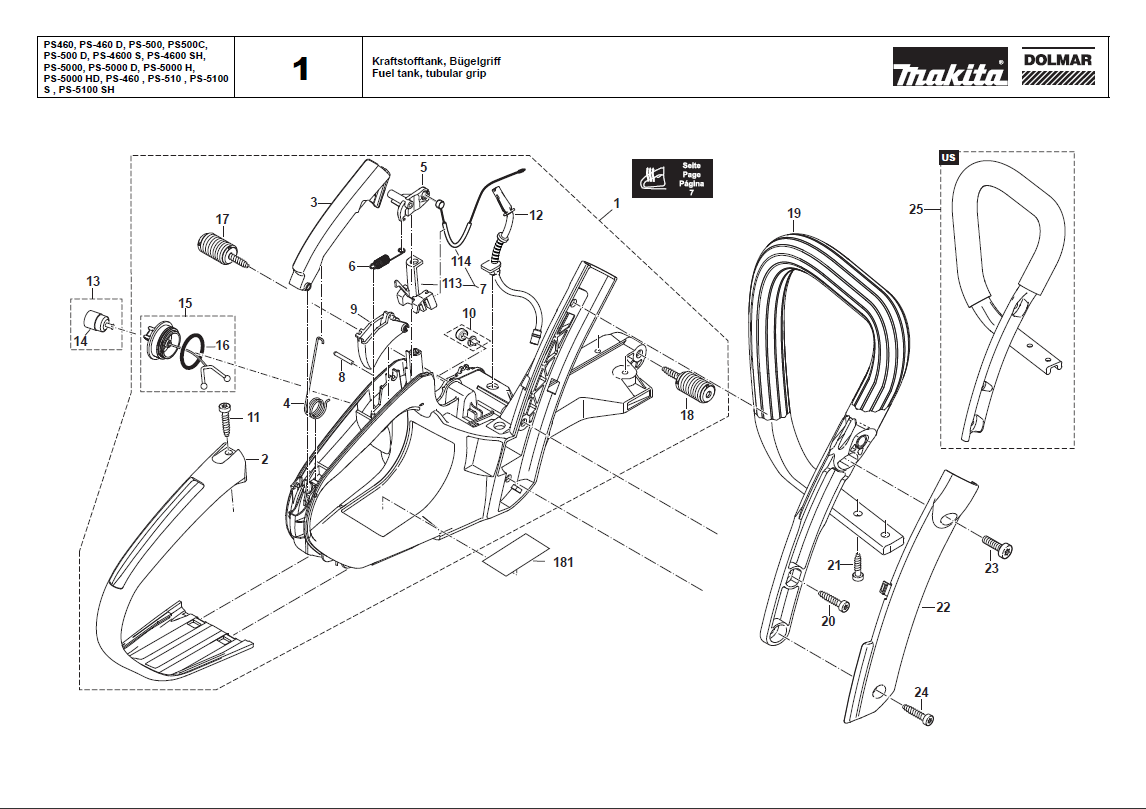 PS460, PS-460 D, PS-500, PS500C, PS-500 D, PS-4600 S, PS-4600 SH, PS-5000, PS-5000 D, PS-5000 H, PS-5000 HD, PS-460 , PS-510 , PS-5100 S , PS-5100 SH

1

Kraftstofftank, Bügelgriff
Fuel tank, tubular grip

makita

DOLMAR

Seite
Page
Página
7

US

1
2
3
4
5
6
7
8
9
10
11
12
13
14
15
16
17
18
19
20
21
22
23
24
25
113
114
181